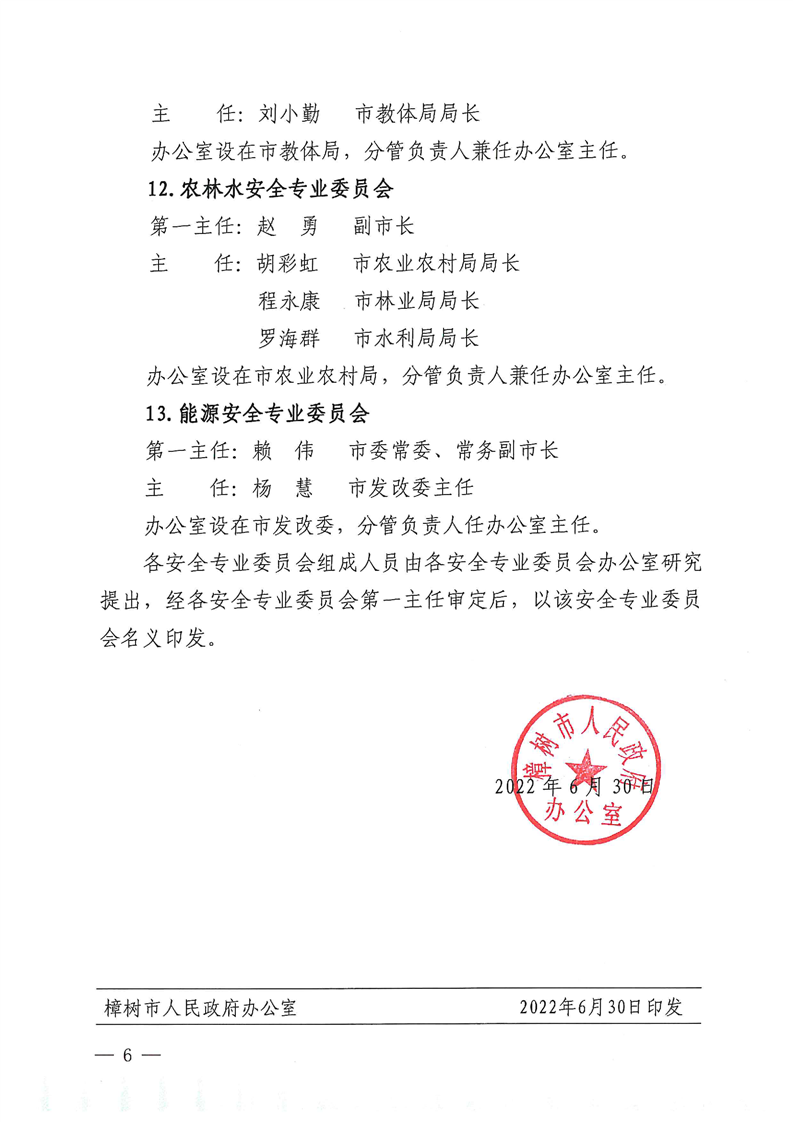 主　　任：刘小勤　　市教体局局长

办公室设在市教体局，分管负责人兼任办公室主任。

12. 农林水安全专业委员会

第一主任：赵　勇　　副市长

主　　任：胡彩虹　　市农业农村局局长

程永康　　市林业局局长

罗海群　　市水利局局长

办公室设在市农业农村局，分管负责人兼任办公室主任。

13. 能源安全专业委员会

第一主任：赖　伟　　市委常委、常务副市长

主　　任：杨　慧　　市发改委主任

办公室设在市发改委，分管负责人任办公室主任。

各安全专业委员会组成人员由各安全专业委员会办公室研究提出，经各安全专业委员会第一主任审定后，以该安全专业委员会名义印发。

樟树市人民政府办公室

2022年6月30日

樟树市人民政府办公室　　2022年6月30日印发

— 6 —